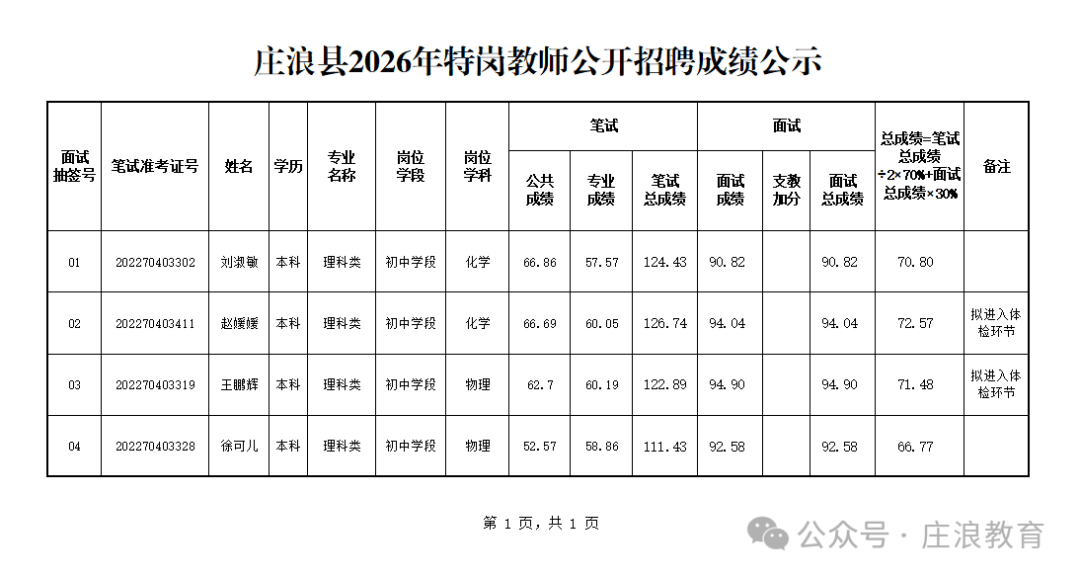 庄浪县2026年特岗教师公开招聘成绩公示

| 面试抽签号 | 笔试准考证号 | 姓名 | 学历 | 专业名称 | 岗位学段 | 岗位学科 | 笔试 公共成绩 | 笔试 专业成绩 | 笔试 笔试总成绩 | 面试 面试成绩 | 面试 支教加分 | 面试 面试总成绩 | 总成绩=笔试总成绩÷2×70%+面试总成绩×30% | 备注 |
|---|---|---|---|---|---|---|---|---|---|---|---|---|---|---|
| 01 | 202270403302 | 刘淑敏 | 本科 | 理科类 | 初中学段 | 化学 | 66.86 | 57.57 | 124.43 | 90.82 | | 90.82 | 70.80 | |
| 02 | 202270403411 | 赵媛媛 | 本科 | 理科类 | 初中学段 | 化学 | 66.69 | 60.05 | 126.74 | 94.04 | | 94.04 | 72.57 | 拟进入体检环节 |
| 03 | 202270403319 | 王鹏辉 | 本科 | 理科类 | 初中学段 | 物理 | 62.7 | 60.19 | 122.89 | 94.90 | | 94.90 | 71.48 | 拟进入体检环节 |
| 04 | 202270403328 | 徐可儿 | 本科 | 理科类 | 初中学段 | 物理 | 52.57 | 58.86 | 111.43 | 92.58 | | 92.58 | 66.77 | |

第 1 页，共 1 页

公众号 · 庄浪教育